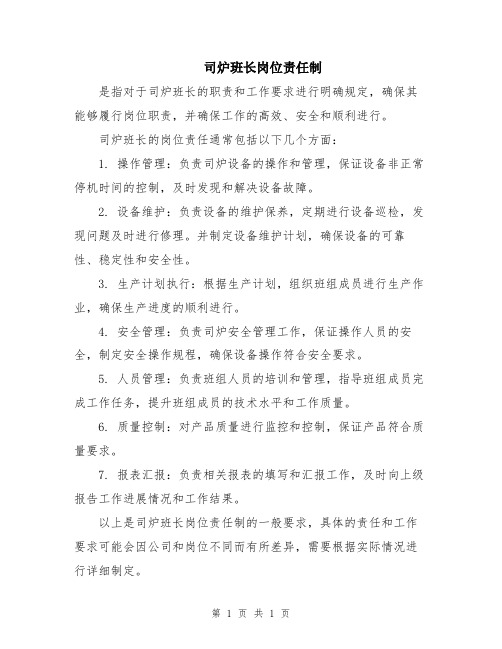 司炉班长岗位责任制

是指对于司炉班长的职责和工作要求进行明确规定，确保其能够履行岗位职责，并确保工作的高效、安全和顺利进行。

司炉班长的岗位责任通常包括以下几个方面：

1. 操作管理：负责司炉设备的操作和管理，保证设备非正常停机时间的控制，及时发现和解决设备故障。

2. 设备维护：负责设备的维护保养，定期进行设备巡检，发现问题及时进行修理。并制定设备维护计划，确保设备的可靠性、稳定性和安全性。

3. 生产计划执行：根据生产计划，组织班组成员进行生产作业，确保生产进度的顺利进行。

4. 安全管理：负责司炉安全管理工作，保证操作人员的安全，制定安全操作规程，确保设备操作符合安全要求。

5. 人员管理：负责班组人员的培训和管理，指导班组成员完成工作任务，提升班组成员的技术水平和工作质量。

6. 质量控制：对产品质量进行监控和控制，保证产品符合质量要求。

7. 报表汇报：负责相关报表的填写和汇报工作，及时向上级报告工作进展情况和工作结果。

以上是司炉班长岗位责任制的一般要求，具体的责任和工作要求可能会因公司和岗位不同而有所差异，需要根据实际情况进行详细制定。

第 1 页 共 1 页